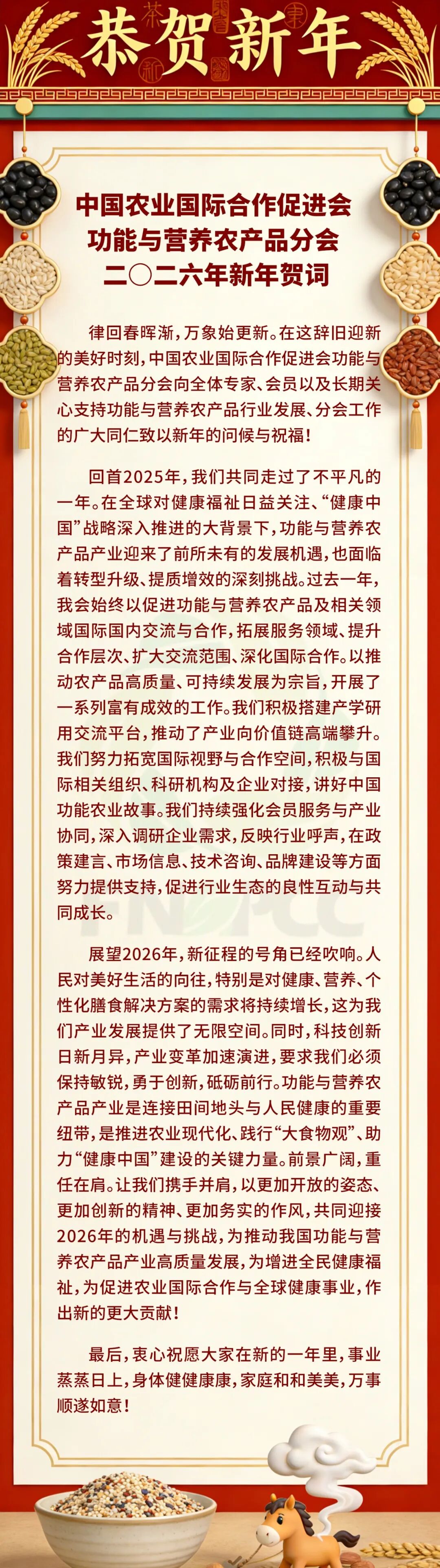 恭贺新年

中国农业国际合作促进会
功能与营养农产品分会
二〇二六年新年贺词

律回春晖渐，万象始更新。在这辞旧迎新的美好时刻，中国农业国际合作促进会功能与营养农产品分会向全体专家、会员以及长期关心支持功能与营养农产品行业发展、分会工作的广大同仁致以新年的问候与祝福！

回首2025年，我们共同走过了不平凡的一年。在全球对健康福祉日益关注、“健康中国”战略深入推进的大背景下，功能与营养农产品产业迎来了前所未有的发展机遇，也面临着转型升级、提质增效的深刻挑战。过去一年，我会始终以促进功能与营养农产品及相关领域国际国内交流与合作，拓展服务领域、提升合作层次、扩大交流范围、深化国际合作。以推动农产品高质量、可持续发展为宗旨，开展了一系列富有成效的工作。我们积极搭建产学研用交流平台，推动了产业向价值链高端攀升。我们努力拓宽国际视野与合作空间，积极与国际相关组织、科研机构及企业对接，讲好中国功能农业故事。我们持续强化会员服务与产业协同，深入调研企业需求，反映行业呼声，在政策建言、市场信息、技术咨询、品牌建设等方面努力提供支持，促进行业生态的良性互动与共同成长。

展望2026年，新征程的号角已经吹响。人民对美好生活的向往，特别是对健康、营养、个性化膳食解决方案的需求将持续增长，这为我们产业发展提供了无限空间。同时，科技创新日新月异，产业变革加速演进，要求我们必须保持敏锐，勇于创新，砥砺前行。功能与营养农产品产业是连接田间地头与人民健康的重要纽带，是推进农业现代化、践行“大食物观”、助力“健康中国”建设的关键力量。前景广阔，重任在肩。让我们携手并肩，以更加开放的姿态、更加创新的精神、更加务实的作风，共同迎接2026年的机遇与挑战，为推动我国功能与营养农产品产业高质量发展，为增进全民健康福祉，为促进农业国际合作与全球健康事业，作出新的更大贡献！

最后，衷心祝愿大家在新的一年里，事业蒸蒸日上，身体健健康康，家庭和和美美，万事顺遂如意！